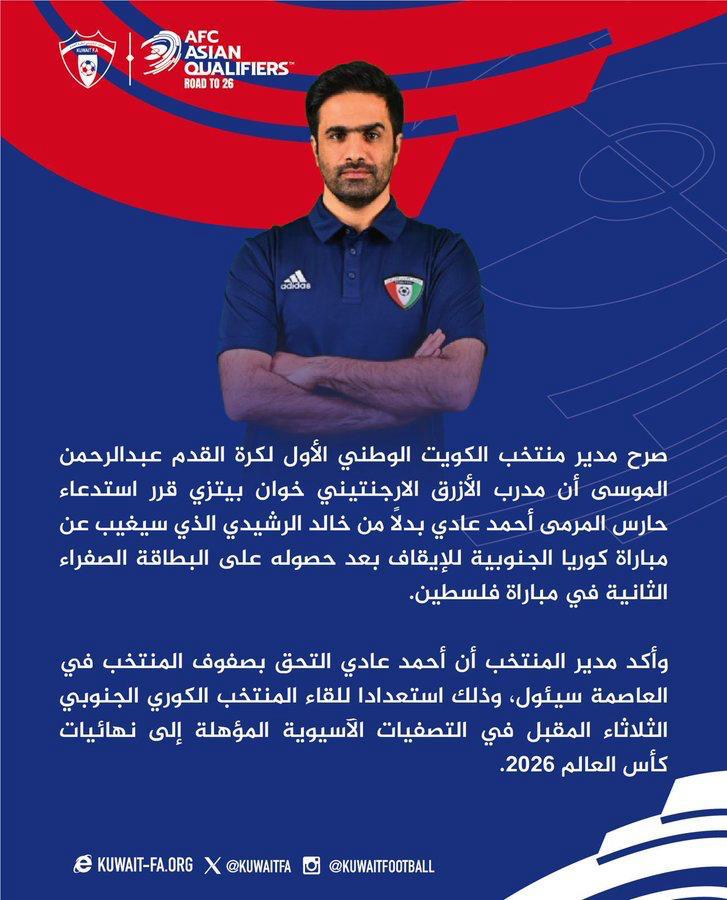 KUWAIT FA

AFC ASIAN QUALIFIERS™ ROAD TO 26

adidas

صرح مدير منتخب الكويت الوطني الأول لكرة القدم عبدالرحمن الموسى أن مدرب الأزرق الارجنتيني خوان بيتزي قرر استدعاء حارس المرمى أحمد عادي بدلاً من خالد الرشيدي الذي سيغيب عن مباراة كوريا الجنوبية للإيقاف بعد حصوله على البطاقة الصفراء الثانية في مباراة فلسطين.

وأكد مدير المنتخب أن أحمد عادي التحق بصفوف المنتخب في العاصمة سيئول، وذلك استعدادا للقاء المنتخب الكوري الجنوبي الثلاثاء المقبل في التصفيات الآسيوية المؤهلة إلى نهائيات كأس العالم 2026.

KUWAIT-FA.ORG @KUWAITFA @KUWAITFOOTBALL